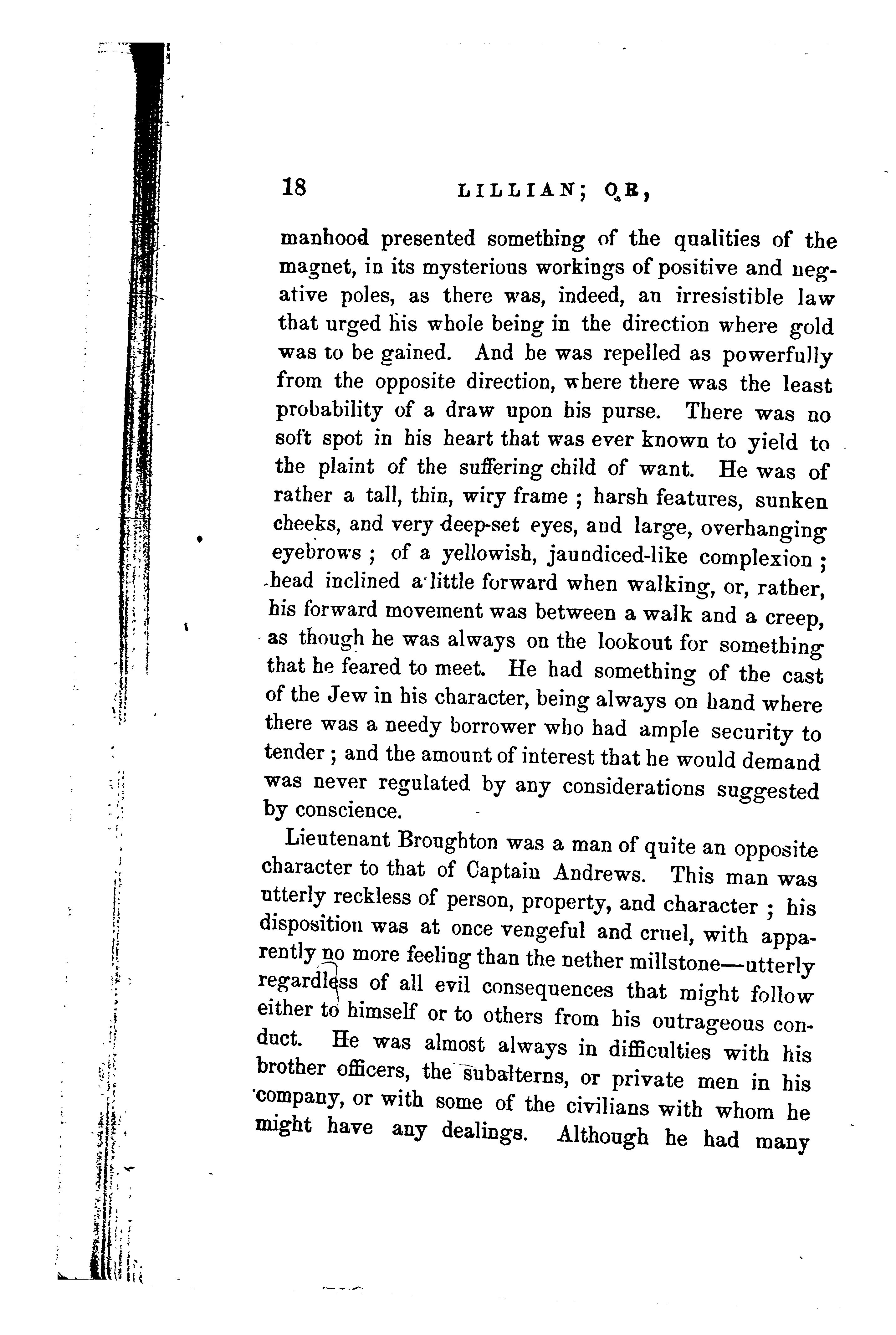 18 LILLIAN; OR,

manhood presented something of the qualities of the magnet, in its mysterious workings of positive and negative poles, as there was, indeed, an irresistible law that urged his whole being in the direction where gold was to be gained. And he was repelled as powerfully from the opposite direction, where there was the least probability of a draw upon his purse. There was no soft spot in his heart that was ever known to yield to the plaint of the suffering child of want. He was of rather a tall, thin, wiry frame ; harsh features, sunken cheeks, and very deep-set eyes, and large, overhanging eyebrows ; of a yellowish, jaundiced-like complexion ; head inclined a little forward when walking, or, rather, his forward movement was between a walk and a creep, as though he was always on the lookout for something that he feared to meet. He had something of the cast of the Jew in his character, being always on hand where there was a needy borrower who had ample security to tender ; and the amount of interest that he would demand was never regulated by any considerations suggested by conscience.

Lieutenant Broughton was a man of quite an opposite character to that of Captain Andrews. This man was utterly reckless of person, property, and character ; his disposition was at once vengeful and cruel, with apparently no more feeling than the nether millstone—utterly regardless of all evil consequences that might follow either to himself or to others from his outrageous conduct. He was almost always in difficulties with his brother officers, the subalterns, or private men in his company, or with some of the civilians with whom he might have any dealings. Although he had many